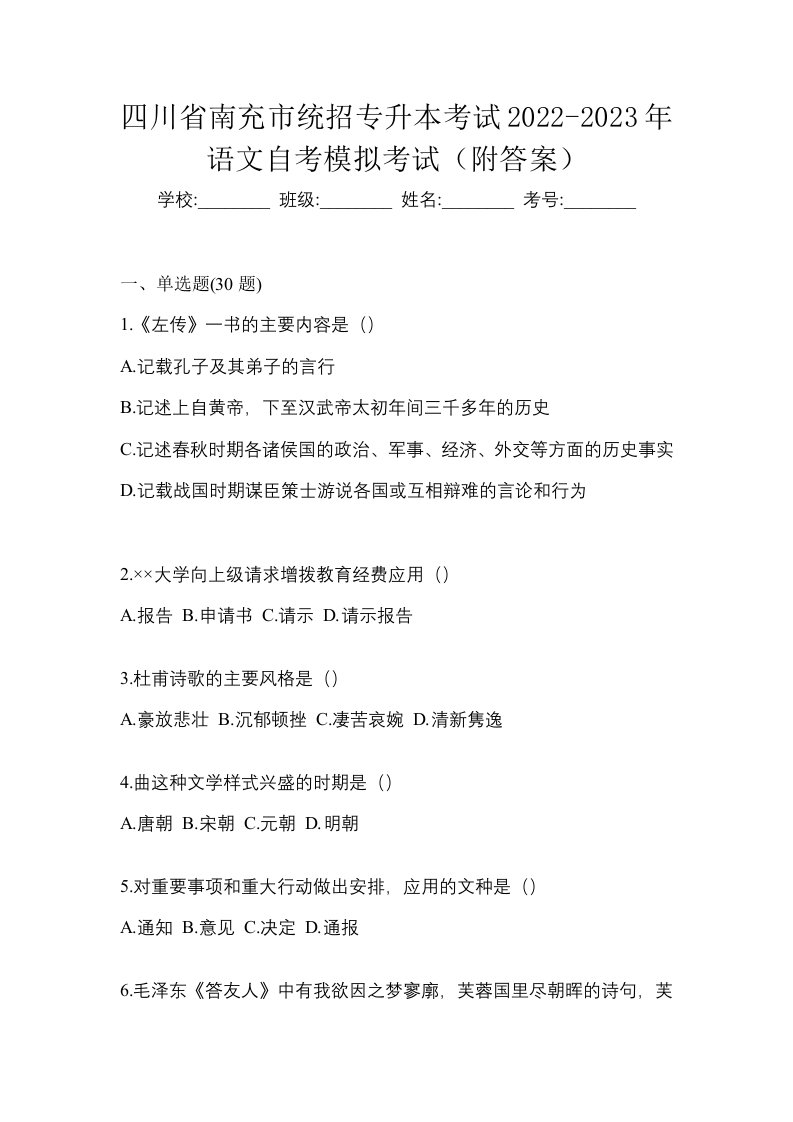 四川省南充市统招专升本考试2022-2023年语文自考模拟考试（附答案）

学校:________ 班级:________ 姓名:________ 考号:________

一、单选题(30 题)

1.《左传》一书的主要内容是（）

A.记载孔子及其弟子的言行

B.记述上自黄帝，下至汉武帝太初年间三千多年的历史

C.记述春秋时期各诸侯国的政治、军事、经济、外交等方面的历史事实

D.记载战国时期谋臣策士游说各国或互相辩难的言论和行为

2.××大学向上级请求增拨教育经费应用（）

A.报告 B.申请书 C.请示 D.请示报告

3.杜甫诗歌的主要风格是（）

A.豪放悲壮 B.沉郁顿挫 C.凄苦哀婉 D.清新隽逸

4.曲这种文学样式兴盛的时期是（）

A.唐朝 B.宋朝 C.元朝 D.明朝

5.对重要事项和重大行动做出安排，应用的文种是（）

A.通知 B.意见 C.决定 D.通报

6.毛泽东《答友人》中有我欲因之梦寥廓，芙蓉国里尽朝晖的诗句，芙